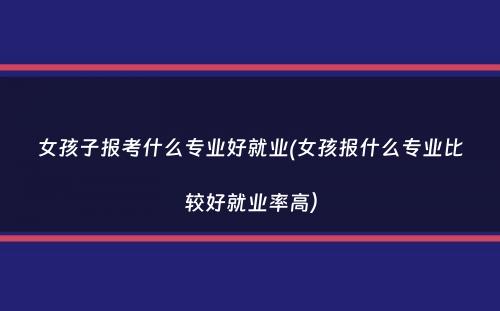 女孩子报考什么专业好就业(女孩报什么专业比较好就业率高)